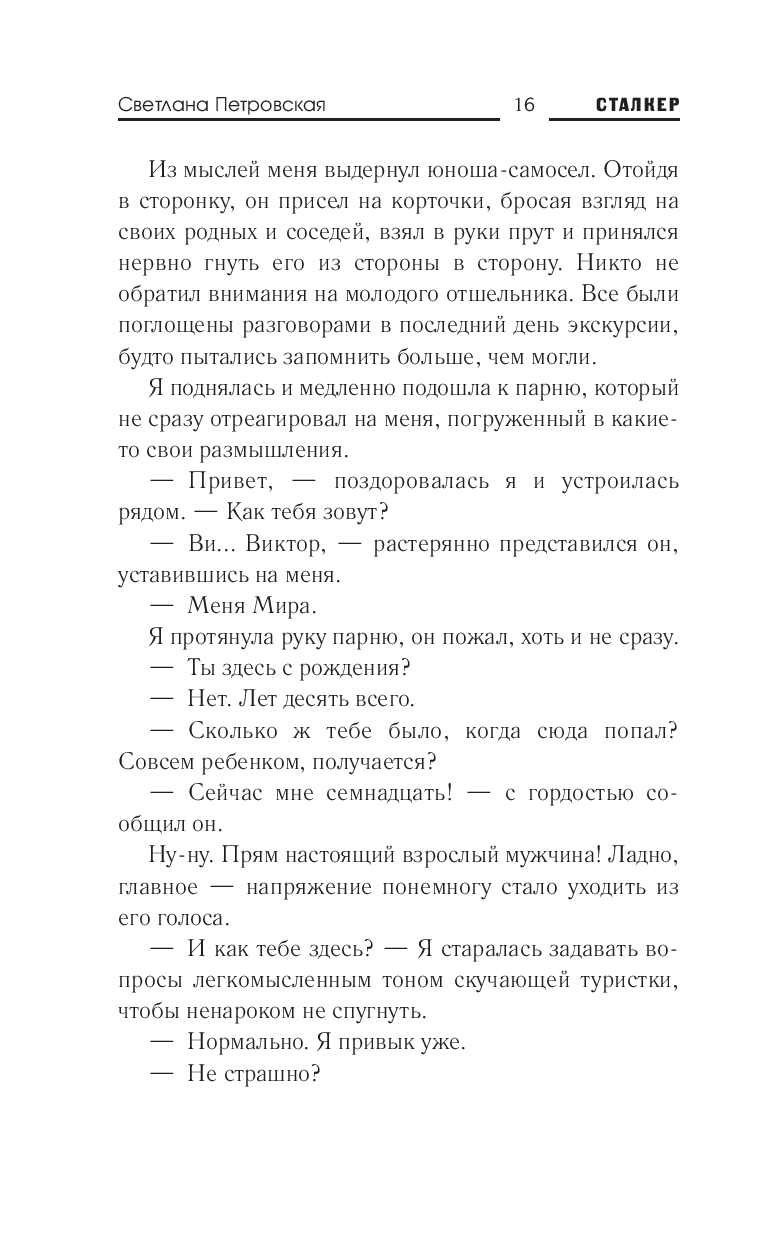 Светлана Петровская 16 СТАЛКЕР

Из мыслей меня выдернул юноша-самосел. Отойдя в сторонку, он присел на корточки, бросая взгляд на своих родных и соседей, взял в руки прут и принялся нервно гнуть его из стороны в сторону. Никто не обратил внимания на молодого отшельника. Все были поглощены разговорами в последний день экскурсии, будто пытались запомнить больше, чем могли.

Я поднялась и медленно подошла к парню, который не сразу отреагировал на меня, погруженный в какие-то свои размышления.

— Привет, — поздоровалась я и устроилась рядом. — Как тебя зовут?

— Ви... Виктор, — растерянно представился он, уставившись на меня.

— Меня Мира.

Я протянула руку парню, он пожал, хоть и не сразу.

— Ты здесь с рождения?

— Нет. Лет десять всего.

— Сколько ж тебе было, когда сюда попал? Совсем ребенком, получается?

— Сейчас мне семнадцать! — с гордостью сообщил он.

Ну-ну. Прям настоящий взрослый мужчина! Ладно, главное — напряжение понемногу стало уходить из его голоса.

— И как тебе здесь? — Я старалась задавать вопросы легкомысленным тоном скучающей туристки, чтобы ненароком не спугнуть.

— Нормально. Я привык уже.

— Не страшно?